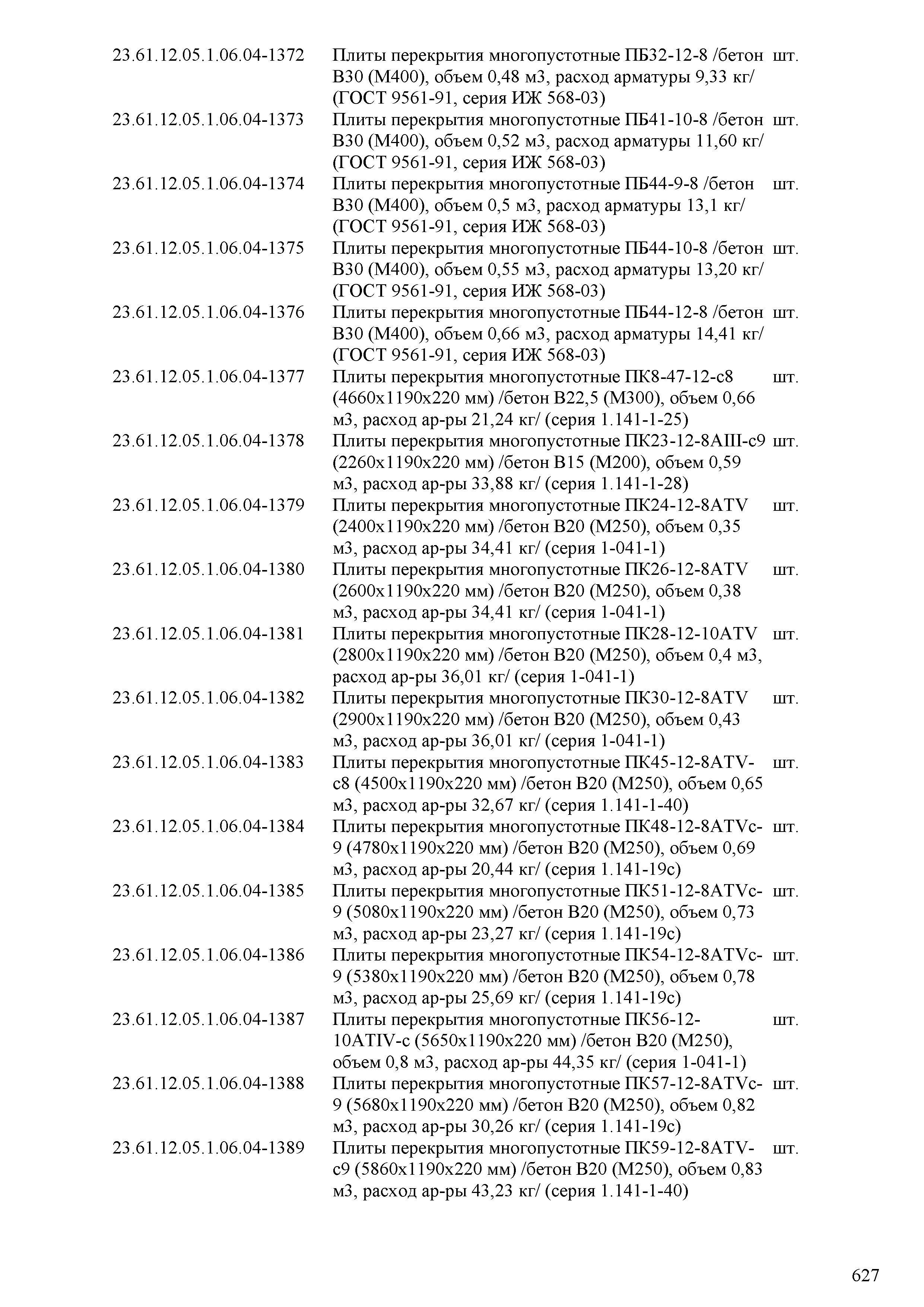 | | | |
|---|---|---|
| 23.61.12.05.1.06.04-1372 | Плиты перекрытия многопустотные ПБ32-12-8 /бетон В30 (М400), объем 0,48 м3, расход арматуры 9,33 кг/ (ГОСТ 9561-91, серия ИЖ 568-03) | шт. |
| 23.61.12.05.1.06.04-1373 | Плиты перекрытия многопустотные ПБ41-10-8 /бетон В30 (М400), объем 0,52 м3, расход арматуры 11,60 кг/ (ГОСТ 9561-91, серия ИЖ 568-03) | шт. |
| 23.61.12.05.1.06.04-1374 | Плиты перекрытия многопустотные ПБ44-9-8 /бетон В30 (М400), объем 0,5 м3, расход арматуры 13,1 кг/ (ГОСТ 9561-91, серия ИЖ 568-03) | шт. |
| 23.61.12.05.1.06.04-1375 | Плиты перекрытия многопустотные ПБ44-10-8 /бетон В30 (М400), объем 0,55 м3, расход арматуры 13,20 кг/ (ГОСТ 9561-91, серия ИЖ 568-03) | шт. |
| 23.61.12.05.1.06.04-1376 | Плиты перекрытия многопустотные ПБ44-12-8 /бетон В30 (М400), объем 0,66 м3, расход арматуры 14,41 кг/ (ГОСТ 9561-91, серия ИЖ 568-03) | шт. |
| 23.61.12.05.1.06.04-1377 | Плиты перекрытия многопустотные ПК8-47-12-с8 (4660х1190х220 мм) /бетон В22,5 (М300), объем 0,66 м3, расход ар-ры 21,24 кг/ (серия 1.141-1-25) | шт. |
| 23.61.12.05.1.06.04-1378 | Плиты перекрытия многопустотные ПК23-12-8АIII-с9 (2260х1190х220 мм) /бетон В15 (М200), объем 0,59 м3, расход ар-ры 33,88 кг/ (серия 1.141-1-28) | шт. |
| 23.61.12.05.1.06.04-1379 | Плиты перекрытия многопустотные ПК24-12-8АТV (2400х1190х220 мм) /бетон В20 (М250), объем 0,35 м3, расход ар-ры 34,41 кг/ (серия 1-041-1) | шт. |
| 23.61.12.05.1.06.04-1380 | Плиты перекрытия многопустотные ПК26-12-8АТV (2600х1190х220 мм) /бетон В20 (М250), объем 0,38 м3, расход ар-ры 34,41 кг/ (серия 1-041-1) | шт. |
| 23.61.12.05.1.06.04-1381 | Плиты перекрытия многопустотные ПК28-12-10АТV (2800х1190х220 мм) /бетон В20 (М250), объем 0,4 м3, расход ар-ры 36,01 кг/ (серия 1-041-1) | шт. |
| 23.61.12.05.1.06.04-1382 | Плиты перекрытия многопустотные ПК30-12-8АТV (2900х1190х220 мм) /бетон В20 (М250), объем 0,43 м3, расход ар-ры 36,01 кг/ (серия 1-041-1) | шт. |
| 23.61.12.05.1.06.04-1383 | Плиты перекрытия многопустотные ПК45-12-8АТV-с8 (4500х1190х220 мм) /бетон В20 (М250), объем 0,65 м3, расход ар-ры 32,67 кг/ (серия 1.141-1-40) | шт. |
| 23.61.12.05.1.06.04-1384 | Плиты перекрытия многопустотные ПК48-12-8АТVс-9 (4780х1190х220 мм) /бетон В20 (М250), объем 0,69 м3, расход ар-ры 20,44 кг/ (серия 1.141-19с) | шт. |
| 23.61.12.05.1.06.04-1385 | Плиты перекрытия многопустотные ПК51-12-8АТVс-9 (5080х1190х220 мм) /бетон В20 (М250), объем 0,73 м3, расход ар-ры 23,27 кг/ (серия 1.141-19с) | шт. |
| 23.61.12.05.1.06.04-1386 | Плиты перекрытия многопустотные ПК54-12-8АТVс-9 (5380х1190х220 мм) /бетон В20 (М250), объем 0,78 м3, расход ар-ры 25,69 кг/ (серия 1.141-19с) | шт. |
| 23.61.12.05.1.06.04-1387 | Плиты перекрытия многопустотные ПК56-12-10АТIV-с (5650х1190х220 мм) /бетон В20 (М250), объем 0,8 м3, расход ар-ры 44,35 кг/ (серия 1-041-1) | шт. |
| 23.61.12.05.1.06.04-1388 | Плиты перекрытия многопустотные ПК57-12-8АТVс-9 (5680х1190х220 мм) /бетон В20 (М250), объем 0,82 м3, расход ар-ры 30,26 кг/ (серия 1.141-19с) | шт. |
| 23.61.12.05.1.06.04-1389 | Плиты перекрытия многопустотные ПК59-12-8АТV-с9 (5860х1190х220 мм) /бетон В20 (М250), объем 0,83 м3, расход ар-ры 43,23 кг/ (серия 1.141-1-40) | шт. |

627